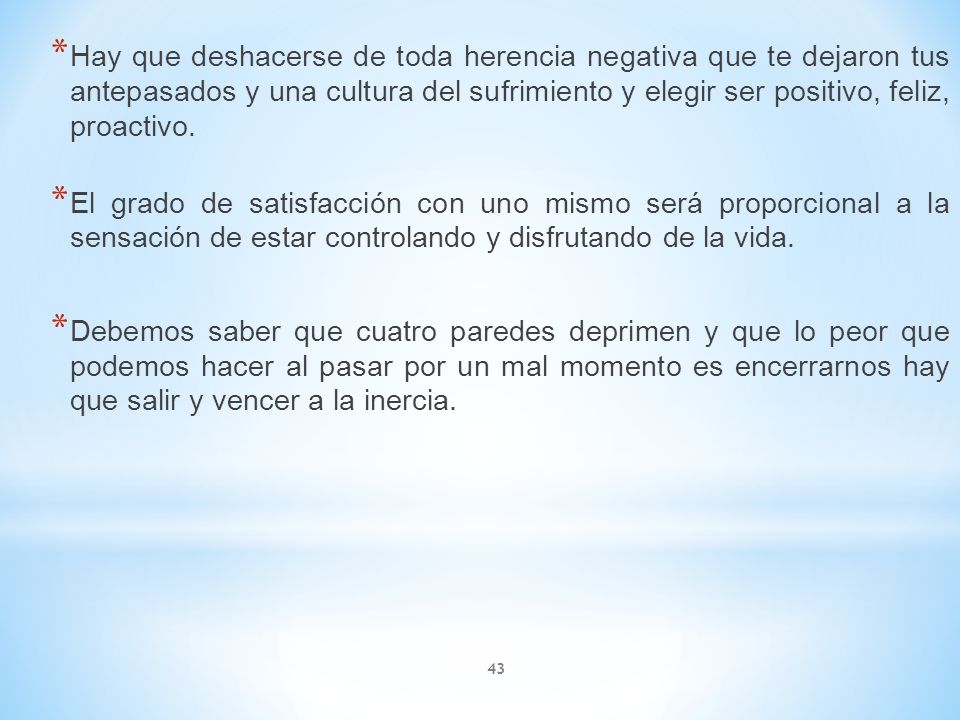 * Hay que deshacerse de toda herencia negativa que te dejaron tus antepasados y una cultura del sufrimiento y elegir ser positivo, feliz, proactivo.

* El grado de satisfacción con uno mismo será proporcional a la sensación de estar controlando y disfrutando de la vida.

* Debemos saber que cuatro paredes deprimen y que lo peor que podemos hacer al pasar por un mal momento es encerrarnos hay que salir y vencer a la inercia.

43